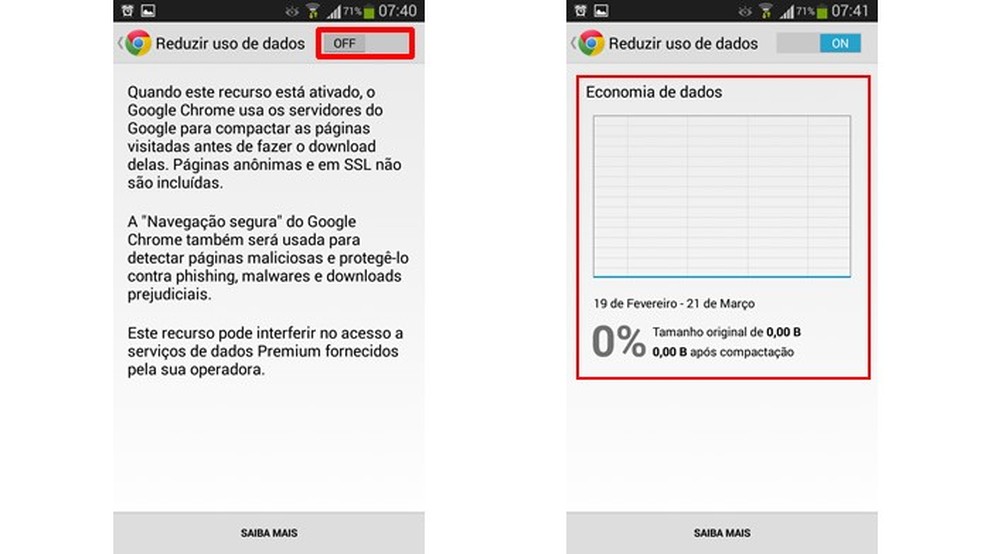 71% 07:40

Reduzir uso de dados OFF

Quando este recurso está ativado, o Google Chrome usa os servidores do Google para compactar as páginas visitadas antes de fazer o download delas. Páginas anônimas e em SSL não são incluídas.

A "Navegação segura" do Google Chrome também será usada para detectar páginas maliciosas e protegê-lo contra phishing, malwares e downloads prejudiciais.

Este recurso pode interferir no acesso a serviços de dados Premium fornecidos pela sua operadora.

SAIBA MAIS

71% 07:41

Reduzir uso de dados ON

Economia de dados

19 de Fevereiro - 21 de Março

0% Tamanho original de 0,00 B
0,00 B após compactação

SAIBA MAIS